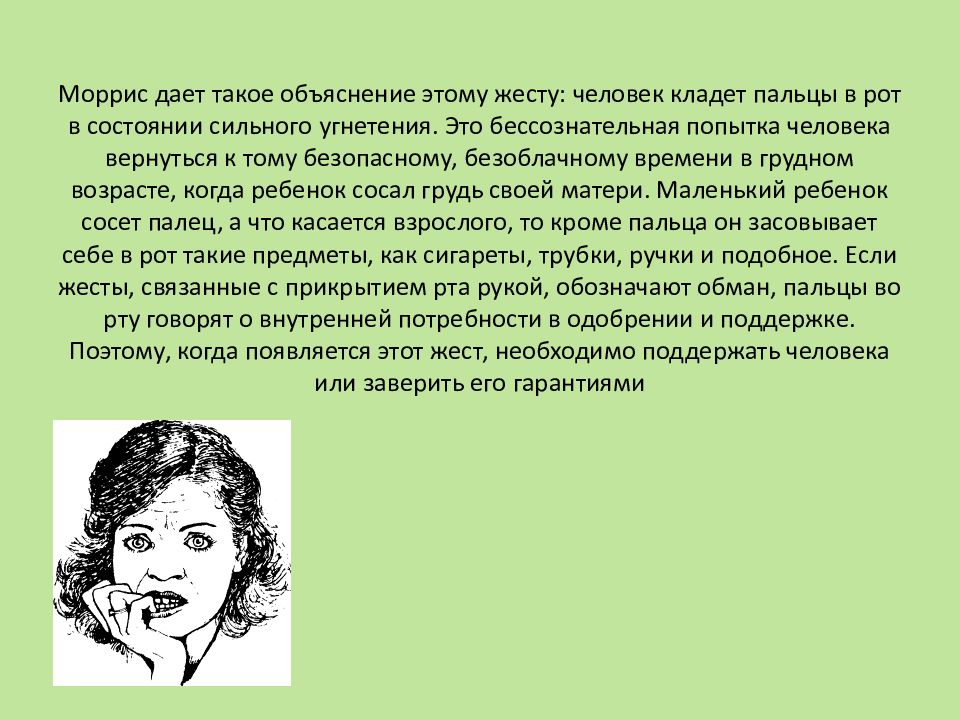 Моррис дает такое объяснение этому жесту: человек кладет пальцы в рот в состоянии сильного угнетения. Это бессознательная попытка человека вернуться к тому безопасному, безоблачному времени в грудном возрасте, когда ребенок сосал грудь своей матери. Маленький ребенок сосет палец, а что касается взрослого, то кроме пальца он засовывает себе в рот такие предметы, как сигареты, трубки, ручки и подобное. Если жесты, связанные с прикрытием рта рукой, обозначают обман, пальцы во рту говорят о внутренней потребности в одобрении и поддержке. Поэтому, когда появляется этот жест, необходимо поддержать человека или заверить его гарантиями